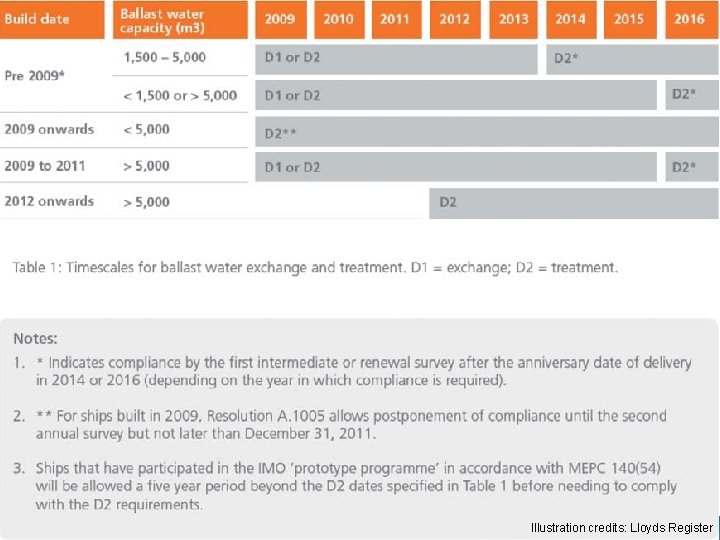 | Build date | Ballast water capacity (m3) | 2009 | 2010 | 2011 | 2012 | 2013 | 2014 | 2015 | 2016 |
|---|---|---|---|---|---|---|---|---|---|
| Pre 2009* | 1,500 – 5,000 | D1 or D2 | | | | | D2* | | |
| | < 1,500 or > 5,000 | D1 or D2 | | | | | | | D2* |
| 2009 onwards | < 5,000 | D2** | | | | | | | |
| 2009 to 2011 | > 5,000 | D1 or D2 | | | | | | | D2* |
| 2012 onwards | > 5,000 | | | | D2 | | | | |

Table 1: Timescales for ballast water exchange and treatment. D1 = exchange; D2 = treatment.

Notes:

1. * Indicates compliance by the first intermediate or renewal survey after the anniversary date of delivery in 2014 or 2016 (depending on the year in which compliance is required).

2. ** For ships built in 2009, Resolution A.1005 allows postponement of compliance until the second annual survey but not later than December 31, 2011.

3. Ships that have participated in the IMO 'prototype programme' in accordance with MEPC 140(54) will be allowed a five year period beyond the D2 dates specified in Table 1 before needing to comply with the D2 requirements.

Illustration credits: Lloyds Register